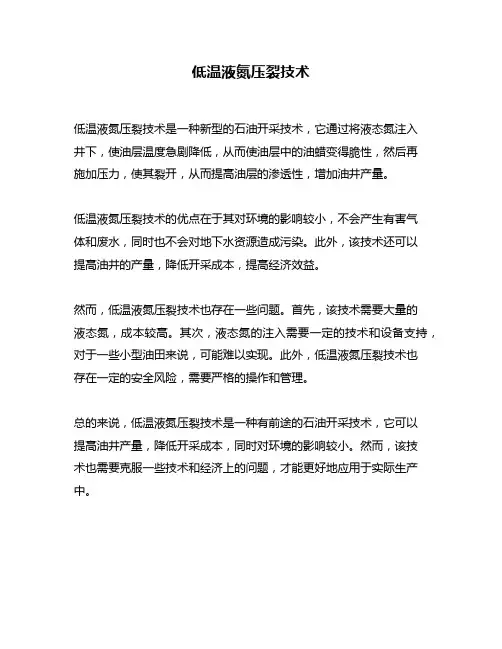 低温液氮压裂技术

低温液氮压裂技术是一种新型的石油开采技术，它通过将液态氮注入井下，使油层温度急剧降低，从而使油层中的油蜡变得脆性，然后再施加压力，使其裂开，从而提高油层的渗透性，增加油井产量。

低温液氮压裂技术的优点在于其对环境的影响较小，不会产生有害气体和废水，同时也不会对地下水资源造成污染。此外，该技术还可以提高油井的产量，降低开采成本，提高经济效益。

然而，低温液氮压裂技术也存在一些问题。首先，该技术需要大量的液态氮，成本较高。其次，液态氮的注入需要一定的技术和设备支持，对于一些小型油田来说，可能难以实现。此外，低温液氮压裂技术也存在一定的安全风险，需要严格的操作和管理。

总的来说，低温液氮压裂技术是一种有前途的石油开采技术，它可以提高油井产量，降低开采成本，同时对环境的影响较小。然而，该技术也需要克服一些技术和经济上的问题，才能更好地应用于实际生产中。